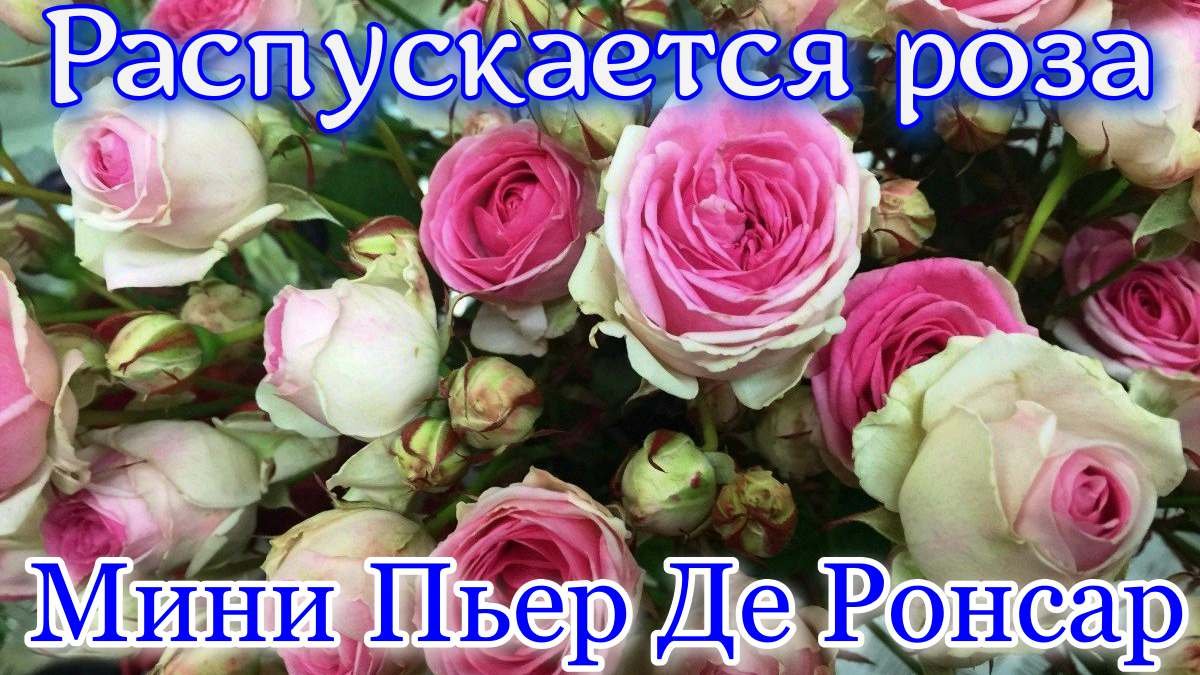 Распускается роза

Мини Пьер Де Ронсар